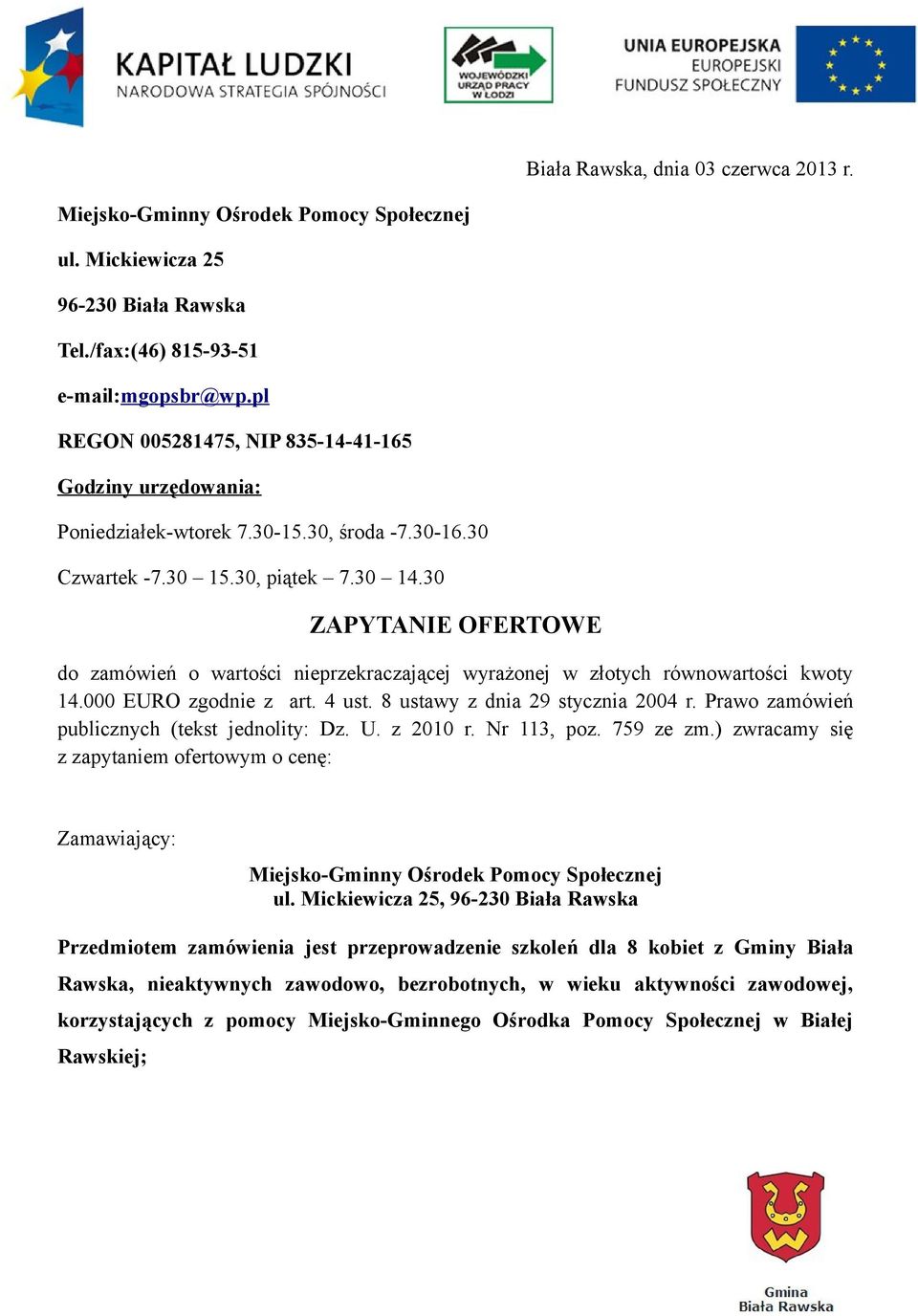 KAPITAŁ LUDZKI
NARODOWA STRATEGIA SPÓJNOŚCI

WOJEWÓDZKI URZĄD PRACY W ŁODZI

UNIA EUROPEJSKA
EUROPEJSKI FUNDUSZ SPOŁECZNY

Biała Rawska, dnia 03 czerwca 2013 r.

Miejsko-Gminny Ośrodek Pomocy Społecznej

ul. Mickiewicza 25

96-230 Biała Rawska

Tel./fax:(46) 815-93-51

e-mail:mgopsbr@wp.pl

REGON 005281475, NIP 835-14-41-165

Godziny urzędowania:

Poniedziałek-wtorek 7.30-15.30, środa -7.30-16.30

Czwartek -7.30 – 15.30, piątek – 7.30 – 14.30

ZAPYTANIE OFERTOWE

do zamówień o wartości nieprzekraczającej wyrażonej w złotych równowartości kwoty 14.000 EURO zgodnie z art. 4 ust. 8 ustawy z dnia 29 stycznia 2004 r. Prawo zamówień publicznych (tekst jednolity: Dz. U. z 2010 r. Nr 113, poz. 759 ze zm.) zwracamy się z zapytaniem ofertowym o cenę:

Zamawiający:

Miejsko-Gminny Ośrodek Pomocy Społecznej
ul. Mickiewicza 25, 96-230 Biała Rawska

Przedmiotem zamówienia jest przeprowadzenie szkoleń dla 8 kobiet z Gminy Biała Rawska, nieaktywnych zawodowo, bezrobotnych, w wieku aktywności zawodowej, korzystających z pomocy Miejsko-Gminnego Ośrodka Pomocy Społecznej w Białej Rawskiej;

Gmina
Biała Rawska